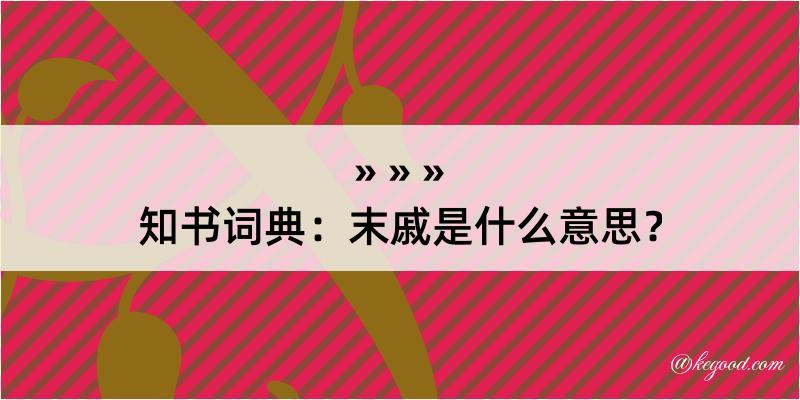 » » »

知书词典：末戚是什么意思？

@kegood.com